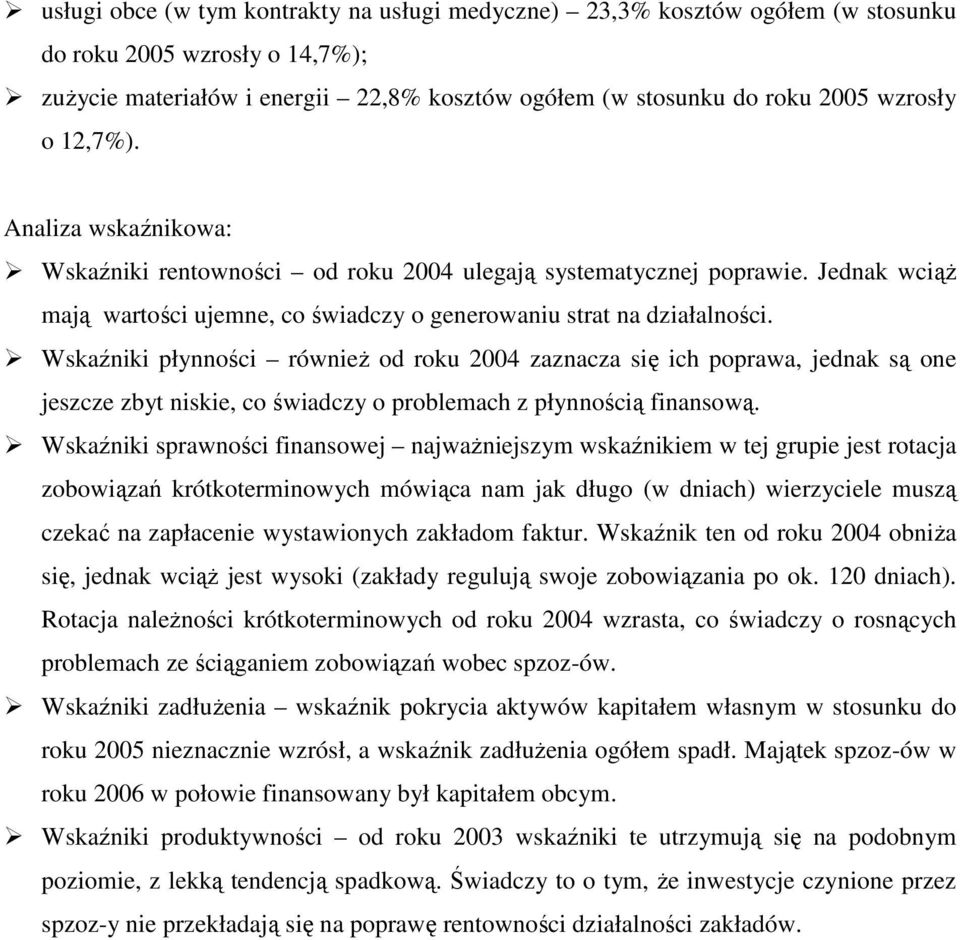 ➢ usługi obce (w tym kontrakty na usługi medyczne) – 23,3% kosztów ogółem (w stosunku do roku 2005 wzrosły o 14,7%);

➢ zużycie materiałów i energii – 22,8% kosztów ogółem (w stosunku do roku 2005 wzrosły o 12,7%).

Analiza wskaźnikowa:

➢ Wskaźniki rentowności – od roku 2004 ulegają systematycznej poprawie. Jednak wciąż mają wartości ujemne, co świadczy o generowaniu strat na działalności.

➢ Wskaźniki płynności – również od roku 2004 zaznacza się ich poprawa, jednak są one jeszcze zbyt niskie, co świadczy o problemach z płynnością finansową.

➢ Wskaźniki sprawności finansowej – najważniejszym wskaźnikiem w tej grupie jest rotacja zobowiązań krótkoterminowych mówiąca nam jak długo (w dniach) wierzyciele muszą czekać na zapłacenie wystawionych zakładom faktur. Wskaźnik ten od roku 2004 obniża się, jednak wciąż jest wysoki (zakłady regulują swoje zobowiązania po ok. 120 dniach). Rotacja należności krótkoterminowych od roku 2004 wzrasta, co świadczy o rosnących problemach ze ściąganiem zobowiązań wobec spzoz-ów.

➢ Wskaźniki zadłużenia – wskaźnik pokrycia aktywów kapitałem własnym w stosunku do roku 2005 nieznacznie wzrósł, a wskaźnik zadłużenia ogółem spadł. Majątek spzoz-ów w roku 2006 w połowie finansowany był kapitałem obcym.

➢ Wskaźniki produktywności – od roku 2003 wskaźniki te utrzymują się na podobnym poziomie, z lekką tendencją spadkową. Świadczy to o tym, że inwestycje czynione przez spzoz-y nie przekładają się na poprawę rentowności działalności zakładów.